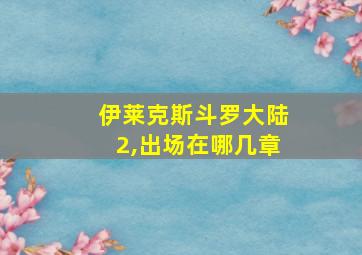 伊莱克斯斗罗大陆2,出场在哪几章